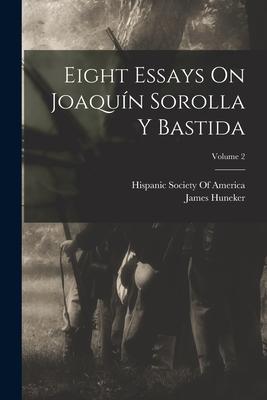 Eight Essays On Joaquín Sorolla Y Bastida

Volume 2

Hispanic Society Of America
James Huneker